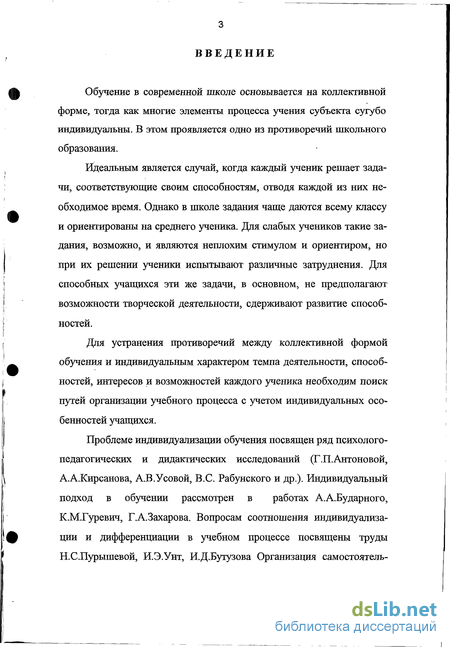 3

ВВЕДЕНИЕ

Обучение в современной школе основывается на коллективной форме, тогда как многие элементы процесса учения субъекта сугубо индивидуальны. В этом проявляется одно из противоречий школьного образования.

Идеальным является случай, когда каждый ученик решает задачи, соответствующие своим способностям, отводя каждой из них необходимое время. Однако в школе задания чаще даются всему классу и ориентированы на среднего ученика. Для слабых учеников такие задания, возможно, и являются неплохим стимулом и ориентиром, но при их решении ученики испытывают различные затруднения. Для способных учащихся эти же задачи, в основном, не предполагают возможности творческой деятельности, сдерживают развитие способностей.

Для устранения противоречий между коллективной формой обучения и индивидуальным характером темпа деятельности, способностей, интересов и возможностей каждого ученика необходим поиск путей организации учебного процесса с учетом индивидуальных особенностей учащихся.

Проблеме индивидуализации обучения посвящен ряд психолого-педагогических и дидактических исследований (Г.П.Антоновой, А.А.Кирсанова, А.В.Усовой, В.С. Рабунского и др.). Индивидуальный подход в обучении рассмотрен в работах А.А.Бударного, К.М.Гуревич, Г.А.Захарова. Вопросам соотношения индивидуализации и дифференциации в учебном процессе посвящены труды Н.С.Пурышевой, И.Э.Унт, И.Д.Бутузова Организация самостоятель-

dsLib.net
библиотека диссертаций